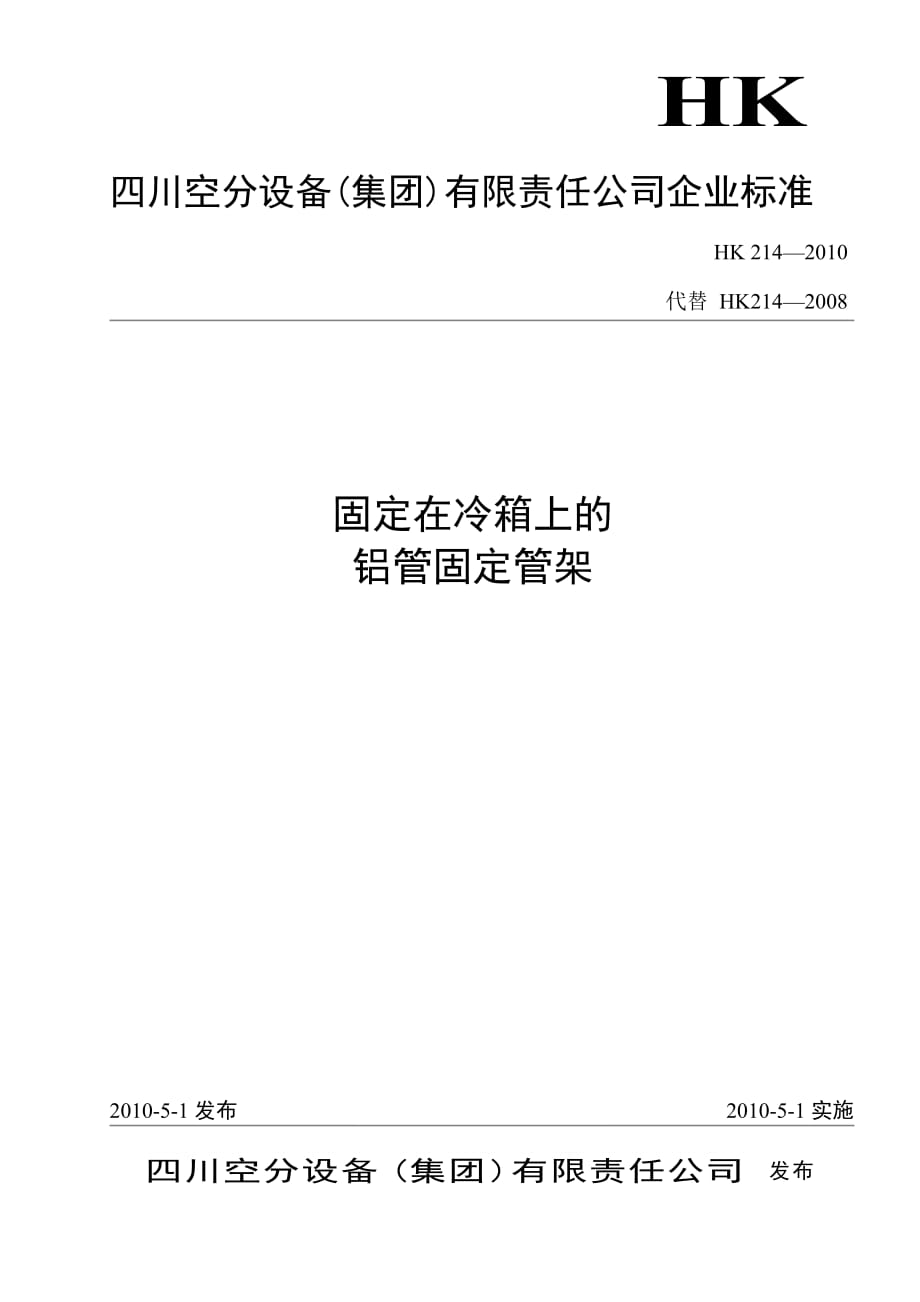 HK

四川空分设备(集团)有限责任公司企业标准

HK 214—2010

代替 HK214—2008

固定在冷箱上的
铝管固定管架

2010-5-1 发布

2010-5-1 实施

四川空分设备（集团）有限责任公司 发布